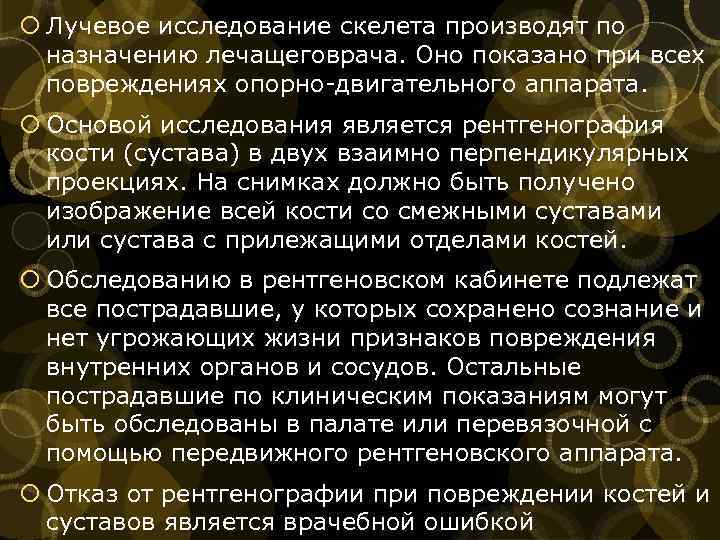 Лучевое исследование скелета производят по назначению лечащеговрача. Оно показано при всех повреждениях опорно-двигательного аппарата.

Основой исследования является рентгенография кости (сустава) в двух взаимно перпендикулярных проекциях. На снимках должно быть получено изображение всей кости со смежными суставами или сустава с прилежащими отделами костей.

Обследованию в рентгеновском кабинете подлежат все пострадавшие, у которых сохранено сознание и нет угрожающих жизни признаков повреждения внутренних органов и сосудов. Остальные пострадавшие по клиническим показаниям могут быть обследованы в палате или перевязочной с помощью передвижного рентгеновского аппарата.

Отказ от рентгенографии при повреждении костей и суставов является врачебной ошибкой